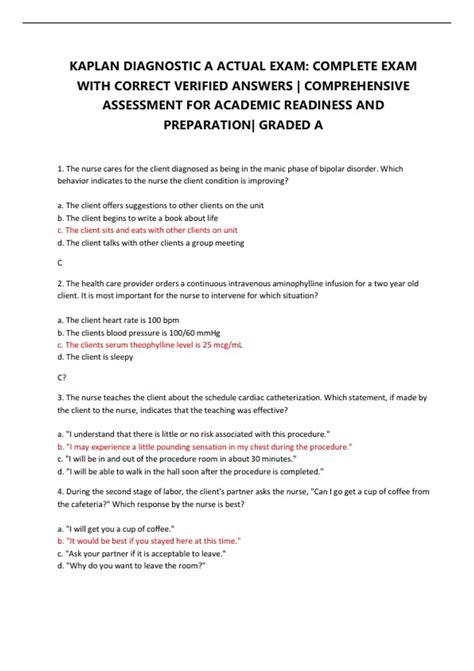 KAPLAN DIAGNOSTIC A ACTUAL EXAM: COMPLETE EXAM WITH CORRECT VERIFIED ANSWERS | COMPREHENSIVE ASSESSMENT FOR ACADEMIC READINESS AND PREPARATION| GRADED A

1. The nurse cares for the client diagnosed as being in the manic phase of bipolar disorder. Which behavior indicates to the nurse the client condition is improving?

a. The client offers suggestions to other clients on the unit
b. The client begins to write a book about life
c. The client sits and eats with other clients on unit
d. The client talks with other clients a group meeting

C

2. The health care provider orders a continuous intravenous aminophylline infusion for a two year old client. It is most important for the nurse to intervene for which situation?

a. The client heart rate is 100 bpm
b. The clients blood pressure is 100/60 mmHg
c. The clients serum theophylline level is 25 mcg/mL
d. The client is sleepy

C?

3. The nurse teaches the client about the schedule cardiac catheterization. Which statement, if made by the client to the nurse, indicates that the teaching was effective?

a. "I understand that there is little or no risk associated with this procedure."
b. "I may experience a little pounding sensation in my chest during the procedure."
c. "I will be in and out of the procedure room in about 30 minutes."
d. "I will be able to walk in the hall soon after the procedure is completed."

4. During the second stage of labor, the client's partner asks the nurse, "Can I go get a cup of coffee from the cafeteria?" Which response by the nurse is best?

a. "I will get you a cup of coffee."
b. "It would be best if you stayed here at this time."
c. "Ask your partner if it is acceptable to leave."
d. "Why do you want to leave the room?"